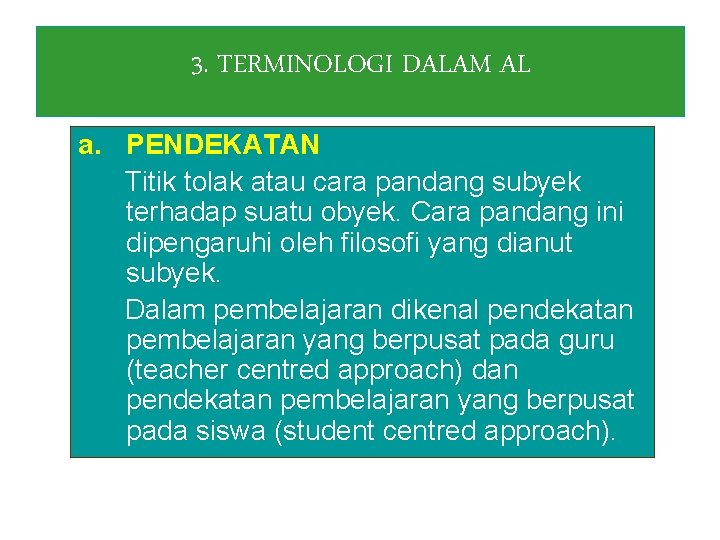 3. TERMINOLOGI DALAM AL

a. PENDEKATAN

Titik tolak atau cara pandang subyek terhadap suatu obyek. Cara pandang ini dipengaruhi oleh filosofi yang dianut subyek.

Dalam pembelajaran dikenal pendekatan pembelajaran yang berpusat pada guru (teacher centred approach) dan pendekatan pembelajaran yang berpusat pada siswa (student centred approach).